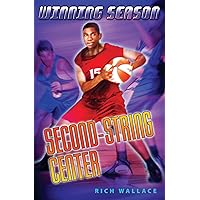 WINNING SEASON

15

SECOND-STRING CENTER

RICH WALLACE